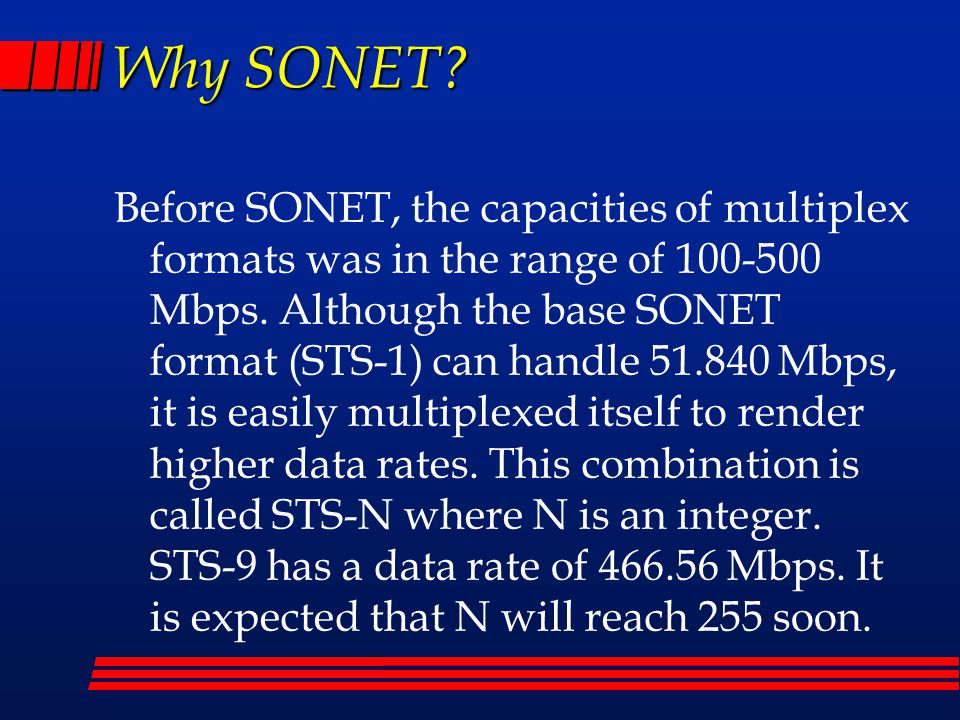 Why SONET?

Before SONET, the capacities of multiplex formats was in the range of 100-500 Mbps. Although the base SONET format (STS-1) can handle 51.840 Mbps, it is easily multiplexed itself to render higher data rates. This combination is called STS-N where N is an integer. STS-9 has a data rate of 466.56 Mbps. It is expected that N will reach 255 soon.